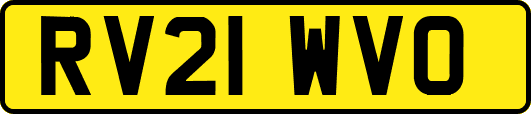 RV21 WVO